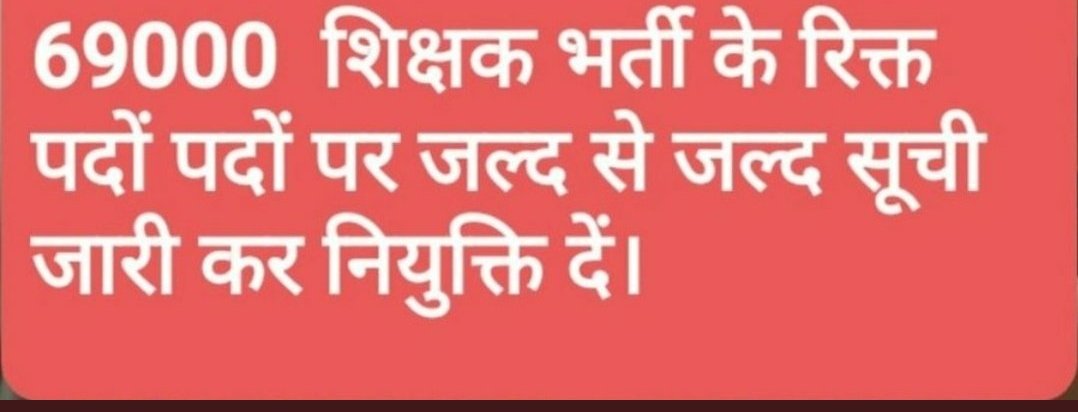 69000 शिक्षक भर्ती के रिक्त पदों पदों पर जल्द से जल्द सूची जारी कर नियुक्ति दें।